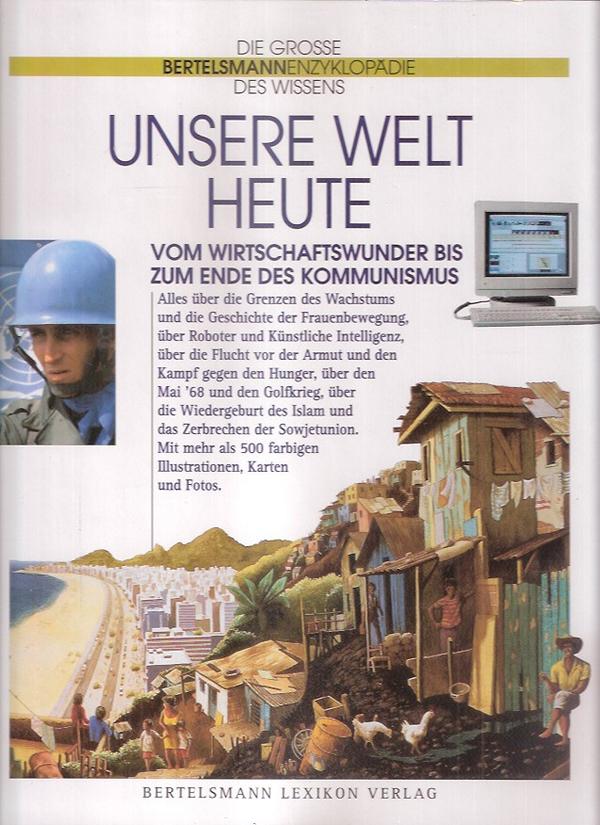 DIE GROSSE
BERTELSMANNENZYKLOPÄDIE
DES WISSENS

UNSERE WELT
HEUTE

VOM WIRTSCHAFTSWUNDER BIS
ZUM ENDE DES KOMMUNISMUS

Alles über die Grenzen des Wachstums und die Geschichte der Frauenbewegung, über Roboter und Künstliche Intelligenz, über die Flucht vor der Armut und den Kampf gegen den Hunger, über den Mai '68 und den Golfkrieg, über die Wiedergeburt des Islam und das Zerbrechen der Sowjetunion. Mit mehr als 500 farbigen Illustrationen, Karten und Fotos.

BERTELSMANN LEXIKON VERLAG